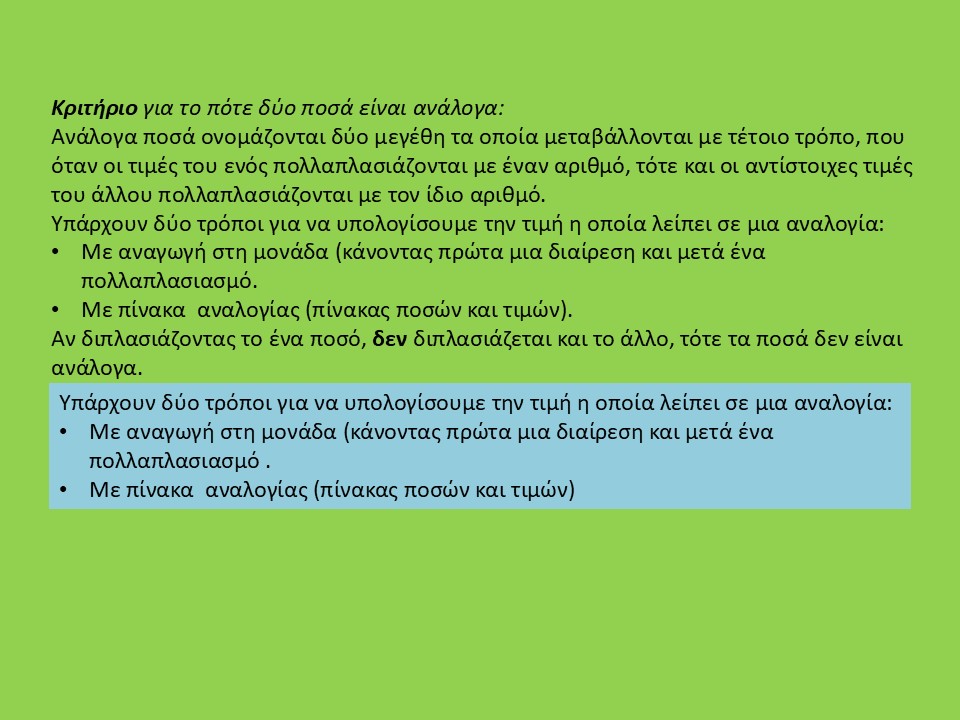 Κριτήριο για το πότε δύο ποσά είναι ανάλογα:
Ανάλογα ποσά ονομάζονται δύο μεγέθη τα οποία μεταβάλλονται με τέτοιο τρόπο, που όταν οι τιμές του ενός πολλαπλασιάζονται με έναν αριθμό, τότε και οι αντίστοιχες τιμές του άλλου πολλαπλασιάζονται με τον ίδιο αριθμό.
Υπάρχουν δύο τρόποι για να υπολογίσουμε την τιμή η οποία λείπει σε μια αναλογία:
• Με αναγωγή στη μονάδα (κάνοντας πρώτα μια διαίρεση και μετά ένα πολλαπλασιασμό.
• Με πίνακα αναλογίας (πίνακας ποσών και τιμών).
Αν διπλασιάζοντας το ένα ποσό, δεν διπλασιάζεται και το άλλο, τότε τα ποσά δεν είναι ανάλογα.

Υπάρχουν δύο τρόποι για να υπολογίσουμε την τιμή η οποία λείπει σε μια αναλογία:
• Με αναγωγή στη μονάδα (κάνοντας πρώτα μια διαίρεση και μετά ένα πολλαπλασιασμό .
• Με πίνακα αναλογίας (πίνακας ποσών και τιμών)